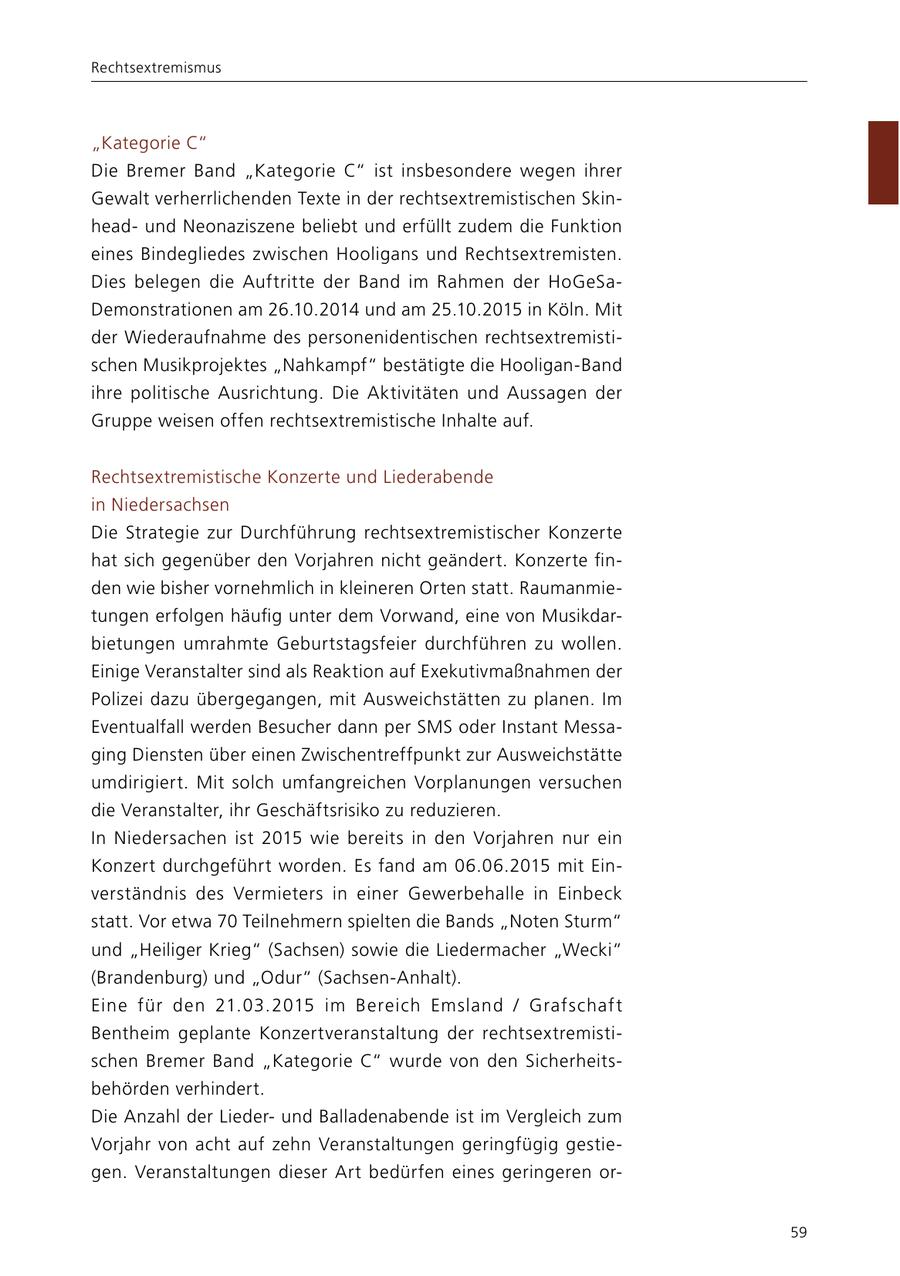 Rechtsextremismus

„Kategorie C“
Die Bremer Band „Kategorie C“ ist insbesondere wegen ihrer Gewalt verherrlichenden Texte in der rechtsextremistischen Skinhead- und Neonaziszene beliebt und erfüllt zudem die Funktion eines Bindegliedes zwischen Hooligans und Rechtsextremisten. Dies belegen die Auftritte der Band im Rahmen der HoGeSa-Demonstrationen am 26.10.2014 und am 25.10.2015 in Köln. Mit der Wiederaufnahme des personenidentischen rechtsextremistischen Musikprojektes „Nahkampf“ bestätigte die Hooligan-Band ihre politische Ausrichtung. Die Aktivitäten und Aussagen der Gruppe weisen offen rechtsextremistische Inhalte auf.

Rechtsextremistische Konzerte und Liederabende in Niedersachsen
Die Strategie zur Durchführung rechtsextremistischer Konzerte hat sich gegenüber den Vorjahren nicht geändert. Konzerte finden wie bisher vornehmlich in kleineren Orten statt. Raumanmietungen erfolgen häufig unter dem Vorwand, eine von Musikdarbietungen umrahmte Geburtstagsfeier durchführen zu wollen. Einige Veranstalter sind als Reaktion auf Exekutivmaßnahmen der Polizei dazu übergegangen, mit Ausweichstätten zu planen. Im Eventualfall werden Besucher dann per SMS oder Instant Messaging Diensten über einen Zwischentreffpunkt zur Ausweichstätte umdirigiert. Mit solch umfangreichen Vorplanungen versuchen die Veranstalter, ihr Geschäftsrisiko zu reduzieren.
In Niedersachen ist 2015 wie bereits in den Vorjahren nur ein Konzert durchgeführt worden. Es fand am 06.06.2015 mit Einverständnis des Vermieters in einer Gewerbehalle in Einbeck statt. Vor etwa 70 Teilnehmern spielten die Bands „Noten Sturm“ und „Heiliger Krieg“ (Sachsen) sowie die Liedermacher „Wecki“ (Brandenburg) und „Odur“ (Sachsen-Anhalt).
Eine für den 21.03.2015 im Bereich Emsland / Grafschaft Bentheim geplante Konzertveranstaltung der rechtsextremistischen Bremer Band „Kategorie C“ wurde von den Sicherheitsbehörden verhindert.
Die Anzahl der Lieder- und Balladenabende ist im Vergleich zum Vorjahr von acht auf zehn Veranstaltungen geringfügig gestiegen. Veranstaltungen dieser Art bedürfen eines geringeren or-

59